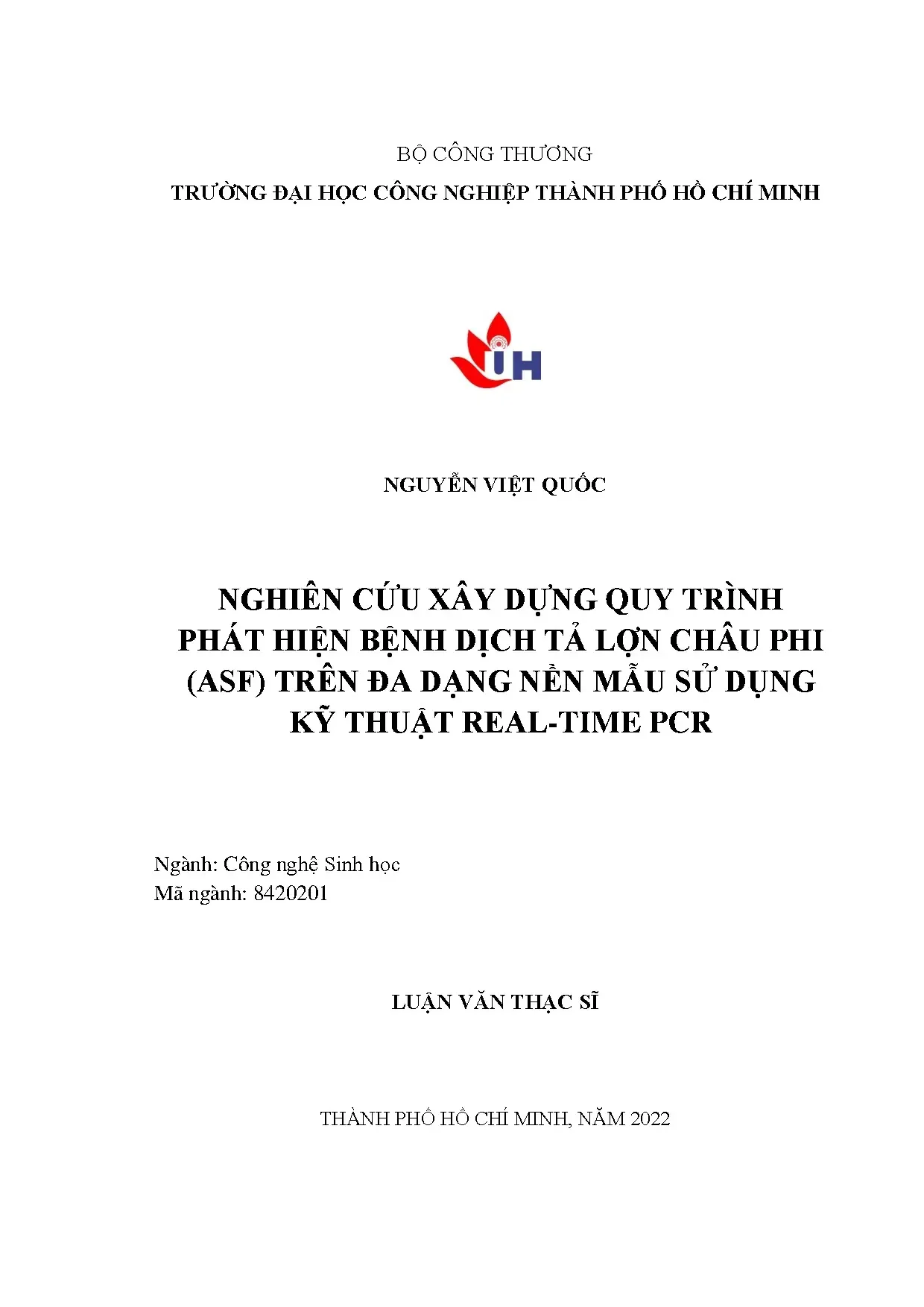 BỘ CÔNG THƯƠNG
TRƯỜNG ĐẠI HỌC CÔNG NGHIỆP THÀNH PHỐ HỒ CHÍ MINH

IUH

NGUYỄN VIỆT QUỐC

NGHIÊN CỨU XÂY DỰNG QUY TRÌNH PHÁT HIỆN BỆNH DỊCH TẢ LỢN CHÂU PHI (ASF) TRÊN ĐA DẠNG NỀN MẪU SỬ DỤNG KỸ THUẬT REAL-TIME PCR

Ngành: Công nghệ Sinh học
Mã ngành: 8420201

LUẬN VĂN THẠC SĨ

THÀNH PHỐ HỒ CHÍ MINH, NĂM 2022